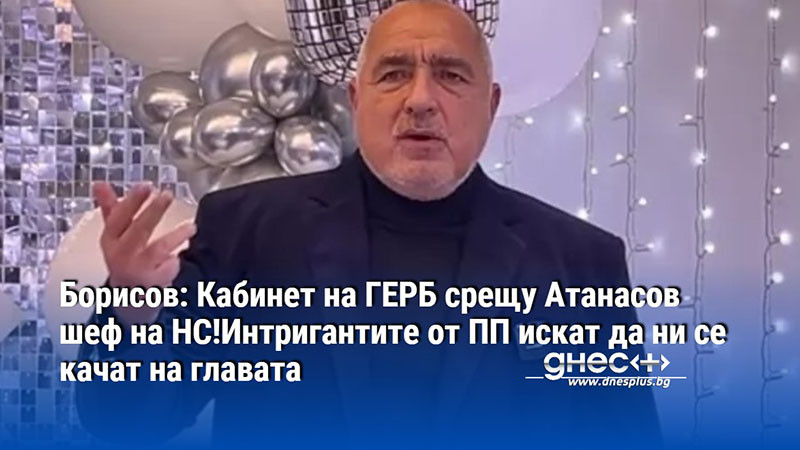 Борисов: Кабинет на ГЕРБ срещу Атанасов шеф на НС!Интригантите от ПП искат да ни се качат на главата

днес+
www.dnesplus.bg